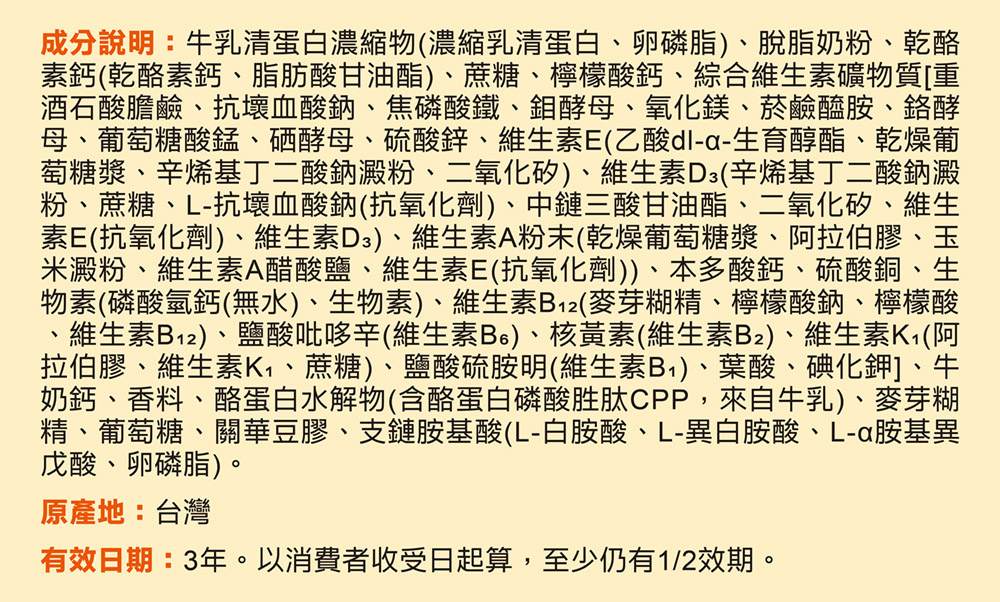 成分說明：牛乳清蛋白濃縮物(濃縮乳清蛋白、卵磷脂)、脫脂奶粉、乾酪素鈣(乾酪素鈣、脂肪酸甘油酯)、蔗糖、檸檬酸鈣、綜合維生素礦物質[重酒石酸膽鹼、抗壞血酸鈉、焦磷酸鐵、鉬酵母、氧化鎂、菸鹼醯胺、鉻酵母、葡萄糖酸錳、硒酵母、硫酸鋅、維生素E(乙酸dl-α-生育醇酯、乾燥葡萄糖漿、辛烯基丁二酸鈉澱粉、二氧化矽)、維生素$D_3$(辛烯基丁二酸鈉澱粉、蔗糖、L-抗壞血酸鈉(抗氧化劑)、中鏈三酸甘油酯、二氧化矽、維生素E(抗氧化劑)、維生素$D_3$)、維生素A粉末(乾燥葡萄糖漿、阿拉伯膠、玉米澱粉、維生素A醋酸鹽、維生素E(抗氧化劑))、本多酸鈣、硫酸銅、生物素(磷酸氫鈣(無水)、生物素)、維生素$B_{12}$(麥芽糊精、檸檬酸鈉、檸檬酸、維生素$B_{12}$)、鹽酸吡哆辛(維生素$B_6$)、核黃素(維生素$B_2$)、維生素$K_1$(阿拉伯膠、維生素$K_1$、蔗糖)、鹽酸硫胺明(維生素$B_1$)、葉酸、碘化鉀]、牛奶鈣、香料、酪蛋白水解物(含酪蛋白磷酸胜肽CPP，來自牛乳)、麥芽糊精、葡萄糖、關華豆膠、支鏈胺基酸(L-白胺酸、L-異白胺酸、L-α胺基異戊酸、卵磷脂)。

原產地：台灣

有效日期：3年。以消費者收受日起算，至少仍有1/2效期。